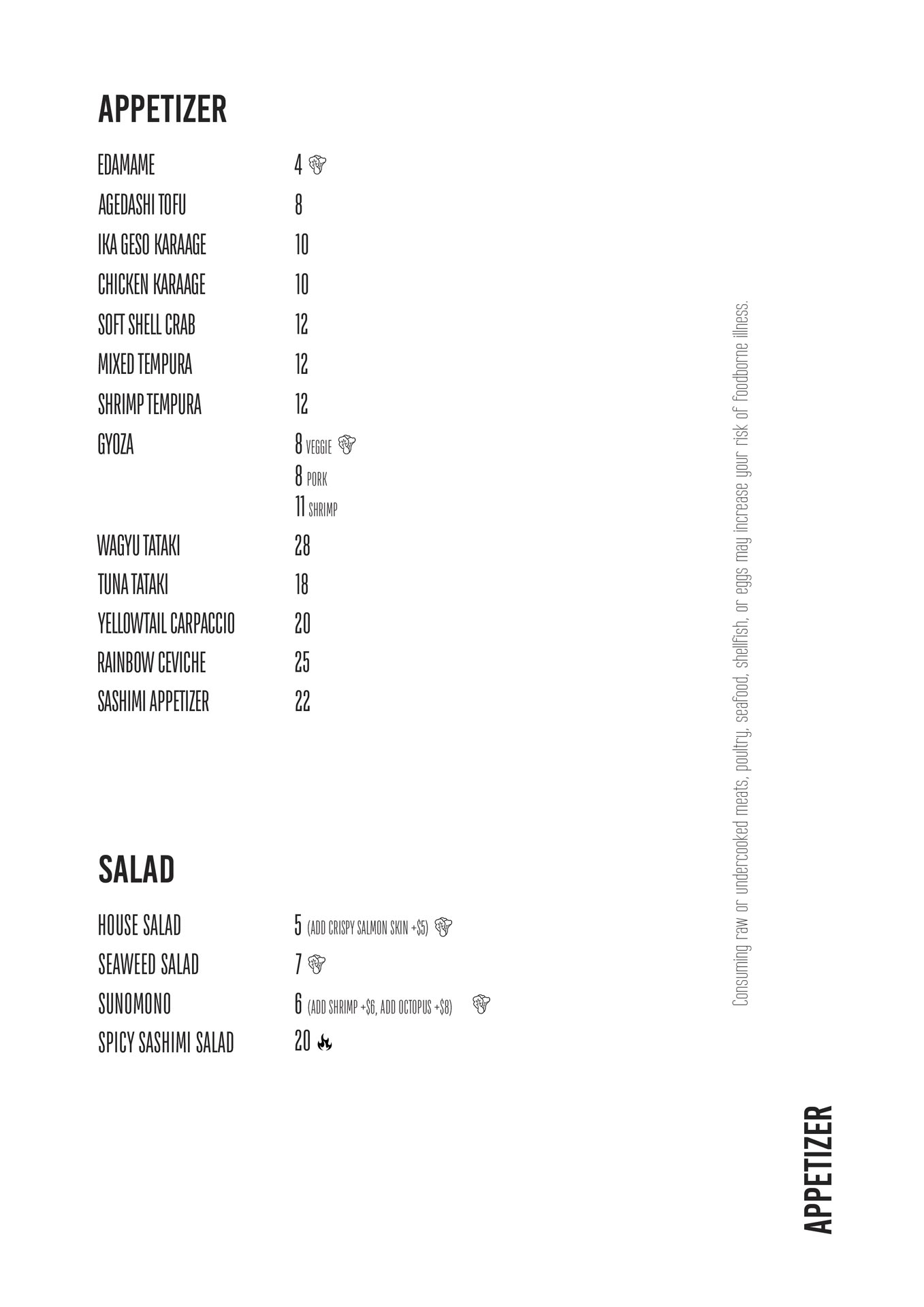 APPETIZER

EDAMAME 4
AGEDASHI TOFU 8
IKA GESO KARAAGE 10
CHICKEN KARAAGE 10
SOFT SHELL CRAB 12
MIXED TEMPURA 12
SHRIMP TEMPURA 12
GYOZA 8 VEGGIE
8 PORK
11 SHRIMP
WAGYU TATAKI 28
TUNA TATAKI 18
YELLOWTAIL CARPACCIO 20
RAINBOW CEVICHE 25
SASHIMI APPETIZER 22

SALAD

HOUSE SALAD 5 (ADD CRISPY SALMON SKIN +$5)
SEAWEED SALAD 7
SUNOMONO 6 (ADD SHRIMP +$6, ADD OCTOPUS +$8)
SPICY SASHIMI SALAD 20

Consuming raw or undercooked meats, poultry, seafood, shellfish, or eggs may increase your risk of foodborne illness.

APPETIZER